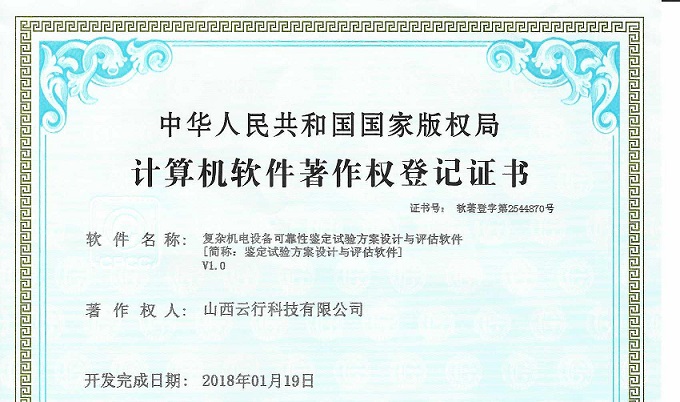 中华人民共和国国家版权局

计算机软件著作权登记证书

证书号： 软著登字第2544870号

软 件 名 称： 复杂机电设备可靠性鉴定试验方案设计与评估软件
[简称：鉴定试验方案设计与评估软件]
V1.0

著 作 权 人： 山西云行科技有限公司

开发完成日期： 2018年01月19日